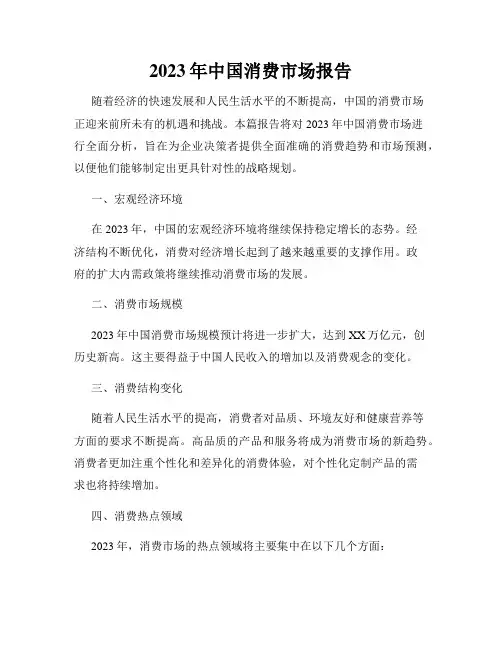 2023年中国消费市场报告

随着经济的快速发展和人民生活水平的不断提高，中国的消费市场正迎来前所未有的机遇和挑战。本篇报告将对2023年中国消费市场进行全面分析，旨在为企业决策者提供全面准确的消费趋势和市场预测，以便他们能够制定出更具针对性的战略规划。

一、宏观经济环境

在2023年，中国的宏观经济环境将继续保持稳定增长的态势。经济结构不断优化，消费对经济增长起到了越来越重要的支撑作用。政府的扩大内需政策将继续推动消费市场的发展。

二、消费市场规模

2023年中国消费市场规模预计将进一步扩大，达到XX万亿元，创历史新高。这主要得益于中国人民收入的增加以及消费观念的变化。

三、消费结构变化

随着人民生活水平的提高，消费者对品质、环境友好和健康营养等方面的要求不断提高。高品质的产品和服务将成为消费市场的新趋势。消费者更加注重个性化和差异化的消费体验，对个性化定制产品的需求也将持续增加。

四、消费热点领域

2023年，消费市场的热点领域将主要集中在以下几个方面：